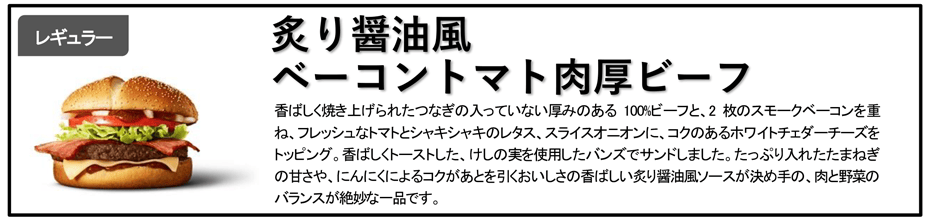 レギュラー

炙り醤油風
ベーコントマト肉厚ビーフ

香ばしく焼き上げられたつなぎの入っていない厚みのある 100%ビーフと、2 枚のスモークベーコンを重ね、フレッシュなトマトとシャキシャキのレタス、スライスオニオンに、コクのあるホワイトチェダーチーズをトッピング。香ばしくトーストした、けしの実を使用したバンズでサンドしました。たっぷり入れたたまねぎの甘さや、にんにくによるコクがあとを引くおいしさの香ばしい炙り醤油風ソースが決め手の、肉と野菜のバランスが絶妙な一品です。